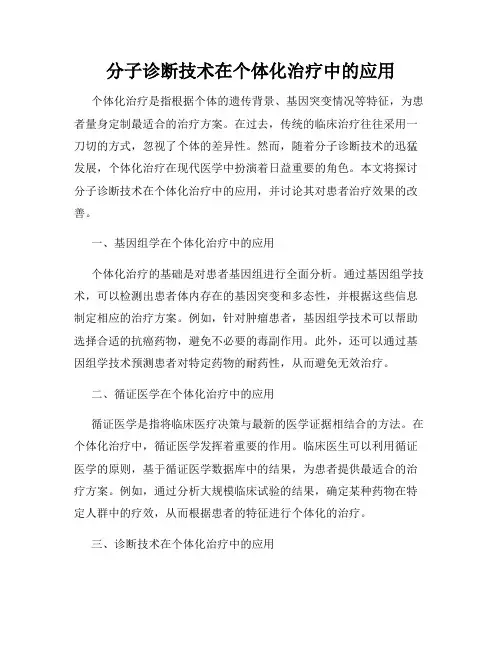 分子诊断技术在个体化治疗中的应用

个体化治疗是指根据个体的遗传背景、基因突变情况等特征，为患者量身定制最适合的治疗方案。在过去，传统的临床治疗往往采用一刀切的方式，忽视了个体的差异性。然而，随着分子诊断技术的迅猛发展，个体化治疗在现代医学中扮演着日益重要的角色。本文将探讨分子诊断技术在个体化治疗中的应用，并讨论其对患者治疗效果的改善。

一、基因组学在个体化治疗中的应用

个体化治疗的基础是对患者基因组进行全面分析。通过基因组学技术，可以检测出患者体内存在的基因突变和多态性，并根据这些信息制定相应的治疗方案。例如，针对肿瘤患者，基因组学技术可以帮助选择合适的抗癌药物，避免不必要的毒副作用。此外，还可以通过基因组学技术预测患者对特定药物的耐药性，从而避免无效治疗。

二、循证医学在个体化治疗中的应用

循证医学是指将临床医疗决策与最新的医学证据相结合的方法。在个体化治疗中，循证医学发挥着重要的作用。临床医生可以利用循证医学的原则，基于循证医学数据库中的结果，为患者提供最适合的治疗方案。例如，通过分析大规模临床试验的结果，确定某种药物在特定人群中的疗效，从而根据患者的特征进行个体化的治疗。

三、诊断技术在个体化治疗中的应用